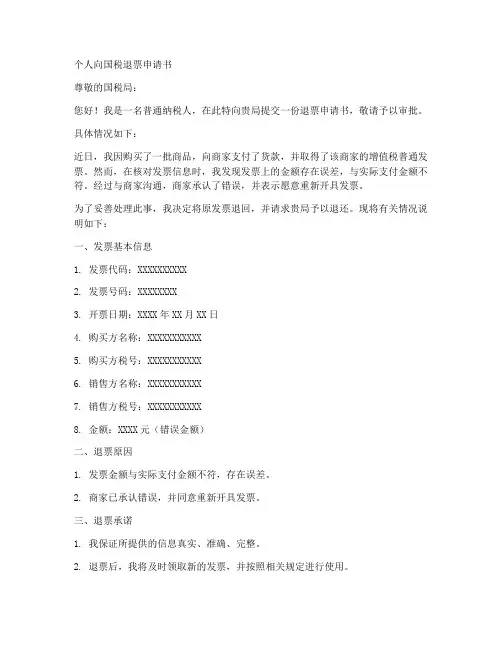 个人向国税退票申请书

尊敬的国税局：

您好！我是一名普通纳税人，在此特向贵局提交一份退票申请书，敬请予以审批。

具体情况如下：

近日，我因购买了一批商品，向商家支付了货款，并取得了该商家的增值税普通发票。然而，在核对发票信息时，我发现发票上的金额存在误差，与实际支付金额不符。经过与商家沟通，商家承认了错误，并表示愿意重新开具发票。

为了妥善处理此事，我决定将原发票退回，并请求贵局予以退还。现将有关情况说明如下：

一、发票基本信息

1. 发票代码：XXXXXXXXXX

2. 发票号码：XXXXXXXX

3. 开票日期：XXXX 年 XX 月 XX 日

4. 购买方名称：XXXXXXXXXXX

5. 购买方税号：XXXXXXXXXXX

6. 销售方名称：XXXXXXXXXXX

7. 销售方税号：XXXXXXXXXXX

8. 金额：XXXX 元（错误金额）

二、退票原因

1. 发票金额与实际支付金额不符，存在误差。

2. 商家已承认错误，并同意重新开具发票。

三、退票承诺

1. 我保证所提供的信息真实、准确、完整。

2. 退票后，我将及时领取新的发票，并按照相关规定进行使用。